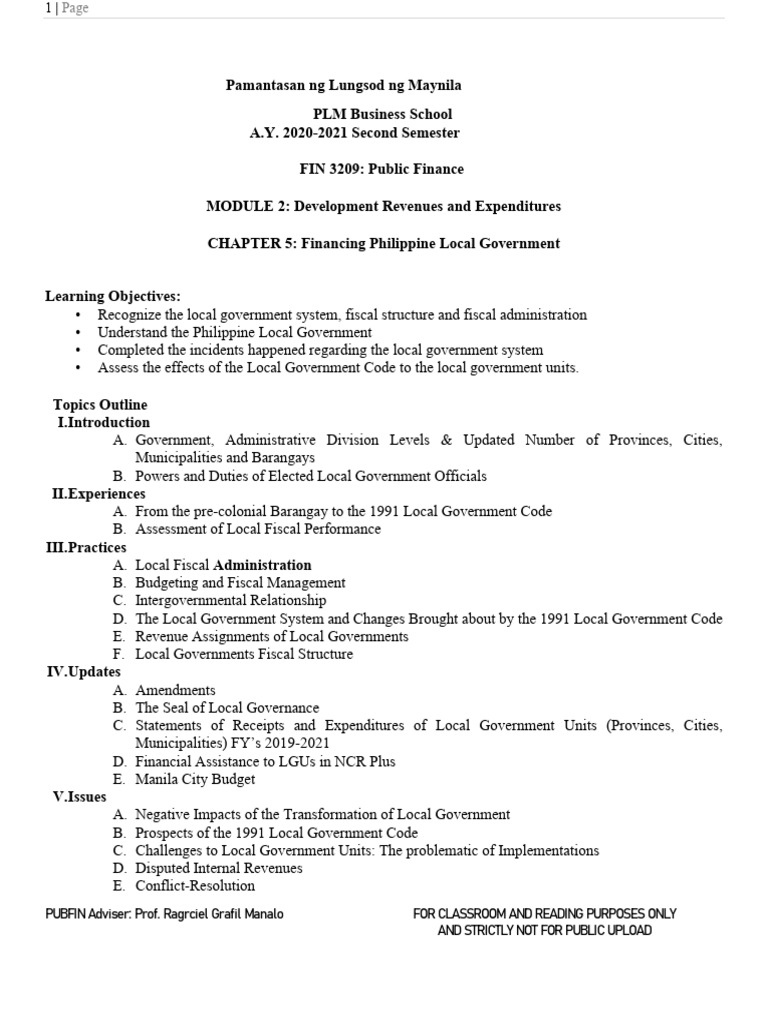 1 | Page

Pamantasan ng Lungsod ng Maynila

PLM Business School
A.Y. 2020-2021 Second Semester

FIN 3209: Public Finance

MODULE 2: Development Revenues and Expenditures

CHAPTER 5: Financing Philippine Local Government

Learning Objectives:
• Recognize the local government system, fiscal structure and fiscal administration
• Understand the Philippine Local Government
• Completed the incidents happened regarding the local government system
• Assess the effects of the Local Government Code to the local government units.

Topics Outline
I.Introduction
A. Government, Administrative Division Levels & Updated Number of Provinces, Cities, Municipalities and Barangays
B. Powers and Duties of Elected Local Government Officials
II.Experiences
A. From the pre-colonial Barangay to the 1991 Local Government Code
B. Assessment of Local Fiscal Performance
III.Practices
A. Local Fiscal Administration
B. Budgeting and Fiscal Management
C. Intergovernmental Relationship
D. The Local Government System and Changes Brought about by the 1991 Local Government Code
E. Revenue Assignments of Local Governments
F. Local Governments Fiscal Structure
IV.Updates
A. Amendments
B. The Seal of Local Governance
C. Statements of Receipts and Expenditures of Local Government Units (Provinces, Cities, Municipalities) FY's 2019-2021
D. Financial Assistance to LGUs in NCR Plus
E. Manila City Budget
V.Issues
A. Negative Impacts of the Transformation of Local Government
B. Prospects of the 1991 Local Government Code
C. Challenges to Local Government Units: The problematic of Implementations
D. Disputed Internal Revenues
E. Conflict-Resolution

PUBFIN Adviser: Prof. Ragrciel Grafil Manalo

FOR CLASSROOM AND READING PURPOSES ONLY AND STRICTLY NOT FOR PUBLIC UPLOAD